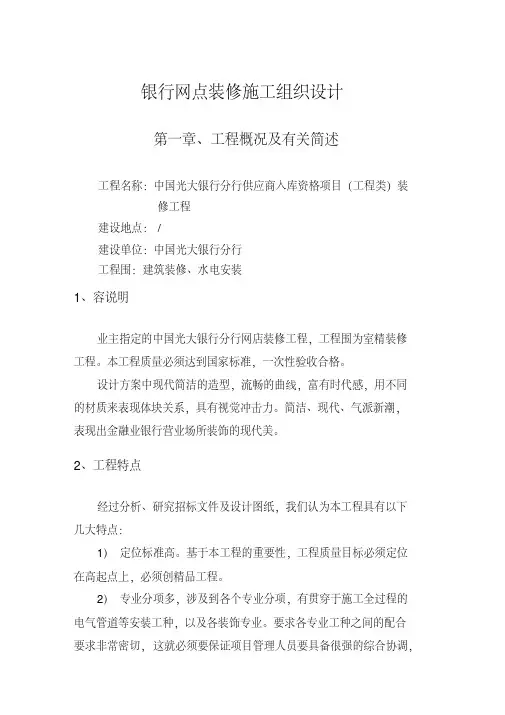 银行网点装修施工组织设计

第一章、工程概况及有关简述

工程名称：中国光大银行分行供应商入库资格项目（工程类）装修工程

建设地点：/

建设单位：中国光大银行分行

工程围：建筑装修、水电安装

1、容说明

业主指定的中国光大银行分行网店装修工程，工程围为室精装修工程。本工程质量必须达到国家标准，一次性验收合格。

设计方案中现代简洁的造型，流畅的曲线，富有时代感，用不同的材质来表现体块关系，具有视觉冲击力。简洁、现代、气派新潮，表现出金融业银行营业场所装饰的现代美。

2、工程特点

经过分析、研究招标文件及设计图纸，我们认为本工程具有以下几大特点：

1） 定位标准高。基于本工程的重要性，工程质量目标必须定位在高起点上，必须创精品工程。

2） 专业分项多，涉及到各个专业分项，有贯穿于施工全过程的电气管道等安装工种，以及各装饰专业。要求各专业工种之间的配合要求非常密切，这就必须要保证项目管理人员要具备很强的综合协调，